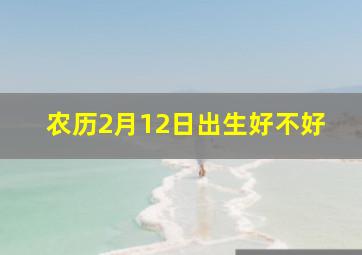 农历2月12日出生好不好